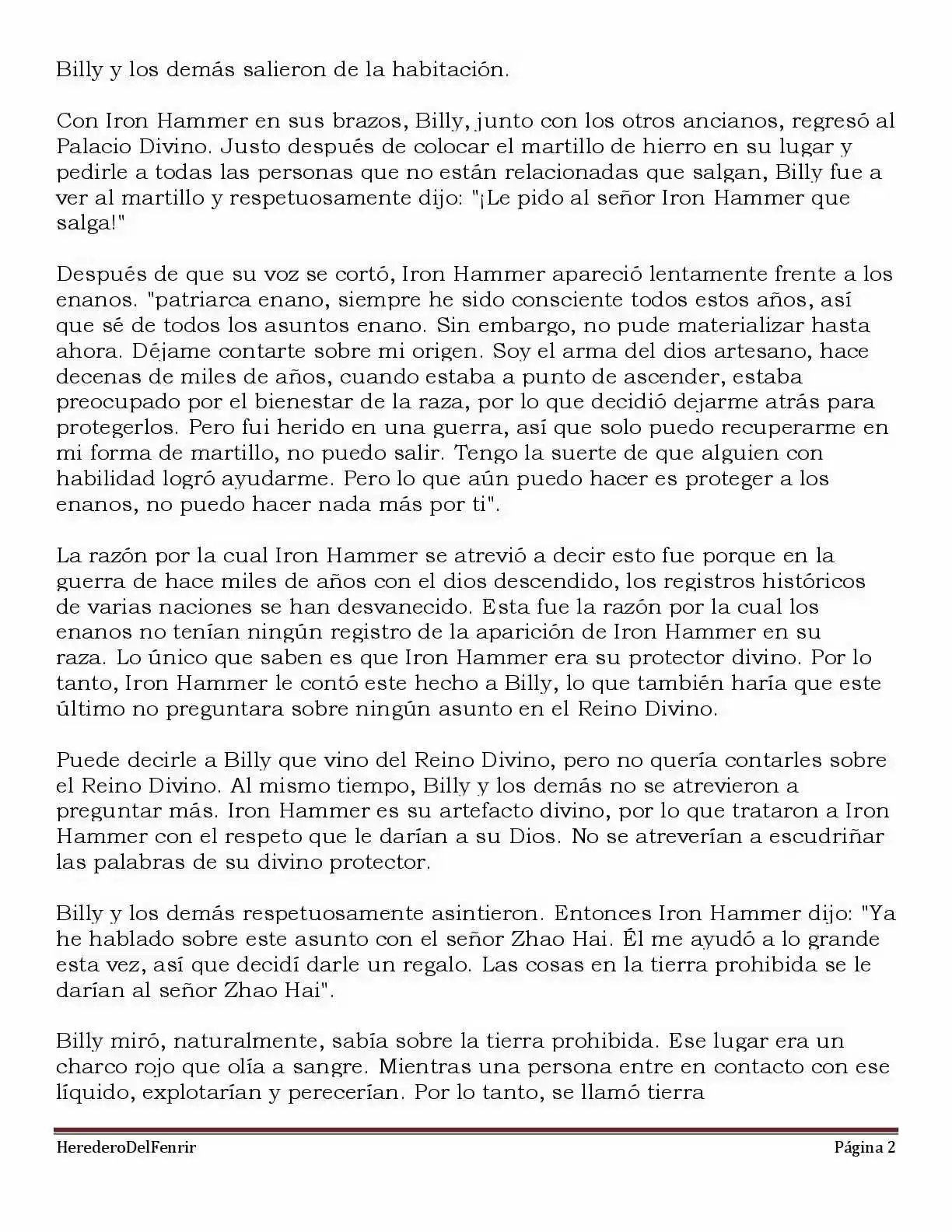 Billy y los demás salieron de la habitación.

Con Iron Hammer en sus brazos, Billy, junto con los otros ancianos, regresó al Palacio Divino. Justo después de colocar el martillo de hierro en su lugar y pedirle a todas las personas que no están relacionadas que salgan, Billy fue a ver al martillo y respetuosamente dijo: "¡Le pido al señor Iron Hammer que salga!"

Después de que su voz se cortó, Iron Hammer apareció lentamente frente a los enanos. "patriarca enano, siempre he sido consciente todos estos años, así que sé de todos los asuntos enano. Sin embargo, no pude materializar hasta ahora. Déjame contarte sobre mi origen. Soy el arma del dios artesano, hace decenas de miles de años, cuando estaba a punto de ascender, estaba preocupado por el bienestar de la raza, por lo que decidió dejarme atrás para protegerlos. Pero fui herido en una guerra, así que solo puedo recuperarme en mi forma de martillo, no puedo salir. Tengo la suerte de que alguien con habilidad logró ayudarme. Pero lo que aún puedo hacer es proteger a los enanos, no puedo hacer nada más por ti".

La razón por la cual Iron Hammer se atrevió a decir esto fue porque en la guerra de hace miles de años con el dios descendido, los registros históricos de varias naciones se han desvanecido. Esta fue la razón por la cual los enanos no tenían ningún registro de la aparición de Iron Hammer en su raza. Lo único que saben es que Iron Hammer era su protector divino. Por lo tanto, Iron Hammer le contó este hecho a Billy, lo que también haría que este último no preguntara sobre ningún asunto en el Reino Divino.

Puede decirle a Billy que vino del Reino Divino, pero no quería contarles sobre el Reino Divino. Al mismo tiempo, Billy y los demás no se atrevieron a preguntar más. Iron Hammer es su artefacto divino, por lo que trataron a Iron Hammer con el respeto que le darían a su Dios. No se atreverían a escudriñar las palabras de su divino protector.

Billy y los demás respetuosamente asintieron. Entonces Iron Hammer dijo: "Ya he hablado sobre este asunto con el señor Zhao Hai. Él me ayudó a lo grande esta vez, así que decidí darle un regalo. Las cosas en la tierra prohibida se le darían al señor Zhao Hai".

Billy miró, naturalmente, sabía sobre la tierra prohibida. Ese lugar era un charco rojo que olía a sangre. Mientras una persona entre en contacto con ese líquido, explotarían y perecerían. Por lo tanto, se llamó tierra

HerederoDelFenrir Página 2